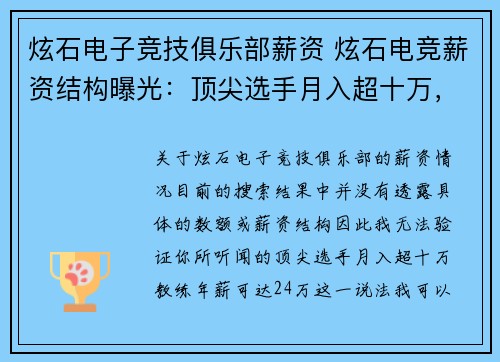 炫石电子竞技俱乐部薪资 炫石电竞薪资结构曝光：顶尖选手月入超十万，

关于炫石电子竞技俱乐部的薪资情况目前的搜索结果中并没有透露具体的数额或薪资结构因此我无法验证你所听闻的顶尖选手月入超十万教练年薪可达24万这一说法我可以